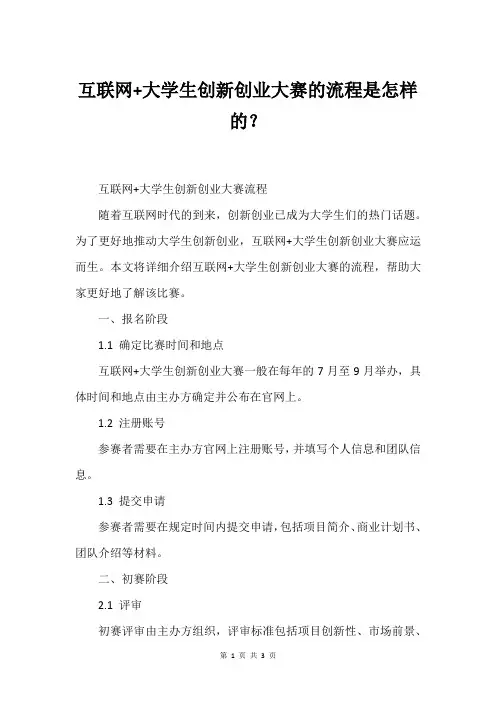 互联网+大学生创新创业大赛的流程是怎样的？

互联网+大学生创新创业大赛流程

随着互联网时代的到来，创新创业已成为大学生们的热门话题。为了更好地推动大学生创新创业，互联网+大学生创新创业大赛应运而生。本文将详细介绍互联网+大学生创新创业大赛的流程，帮助大家更好地了解该比赛。

一、报名阶段

1.1 确定比赛时间和地点

互联网+大学生创新创业大赛一般在每年的 7 月至 9 月举办，具体时间和地点由主办方确定并公布在官网上。

1.2 注册账号

参赛者需要在主办方官网上注册账号，并填写个人信息和团队信息。

1.3 提交申请

参赛者需要在规定时间内提交申请，包括项目简介、商业计划书、团队介绍等材料。

二、初赛阶段

2.1 评审

初赛评审由主办方组织，评审标准包括项目创新性、市场前景、

第 1 页 共 3 页